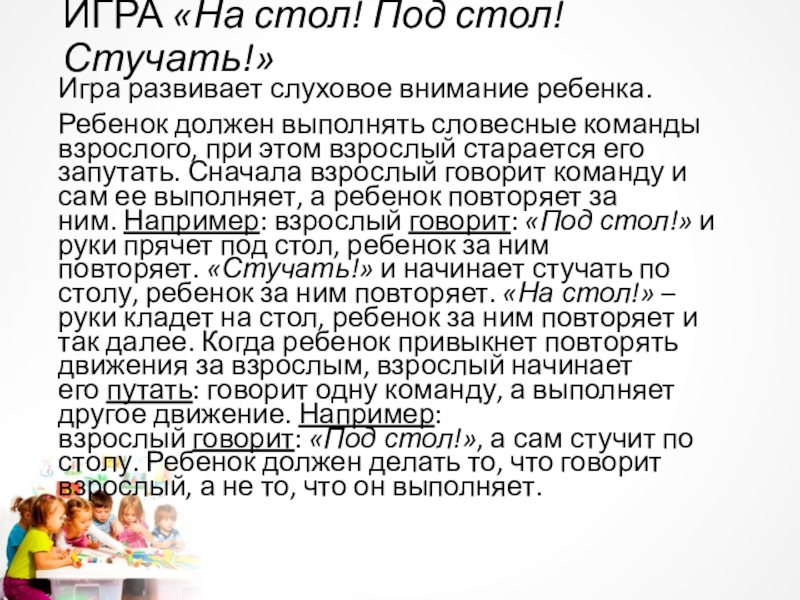 ИГРА «На стол! Под стол! Стучать!»

Игра развивает слуховое внимание ребенка.

Ребенок должен выполнять словесные команды взрослого, при этом взрослый старается его запутать. Сначала взрослый говорит команду и сам ее выполняет, а ребенок повторяет за ним. Например: взрослый говорит: «Под стол!» и руки прячет под стол, ребенок за ним повторяет. «Стучать!» и начинает стучать по столу, ребенок за ним повторяет. «На стол!» – руки кладет на стол, ребенок за ним повторяет и так далее. Когда ребенок привыкнет повторять движения за взрослым, взрослый начинает его путать: говорит одну команду, а выполняет другое движение. Например: взрослый говорит: «Под стол!», а сам стучит по столу. Ребенок должен делать то, что говорит взрослый, а не то, что он выполняет.